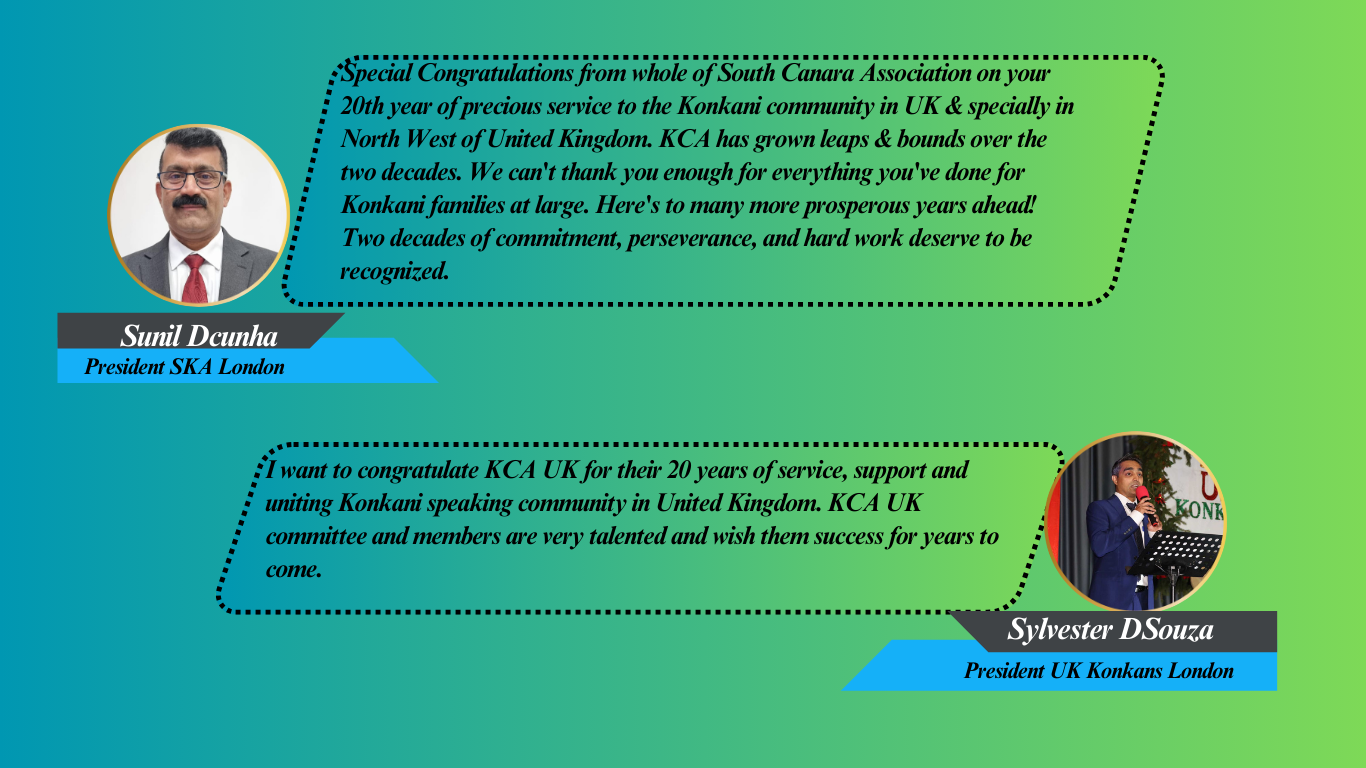 Special Congratulations from whole of South Canara Association on your 20th year of precious service to the Konkani community in UK & specially in North West of United Kingdom. KCA has grown leaps & bounds over the two decades. We can't thank you enough for everything you've done for Konkani families at large. Here's to many more prosperous years ahead! Two decades of commitment, perseverance, and hard work deserve to be recognized.

Sunil Dcunha
President SKA London

I want to congratulate KCA UK for their 20 years of service, support and uniting Konkani speaking community in United Kingdom. KCA UK committee and members are very talented and wish them success for years to come.

Sylvester DSouza
President UK Konkans London